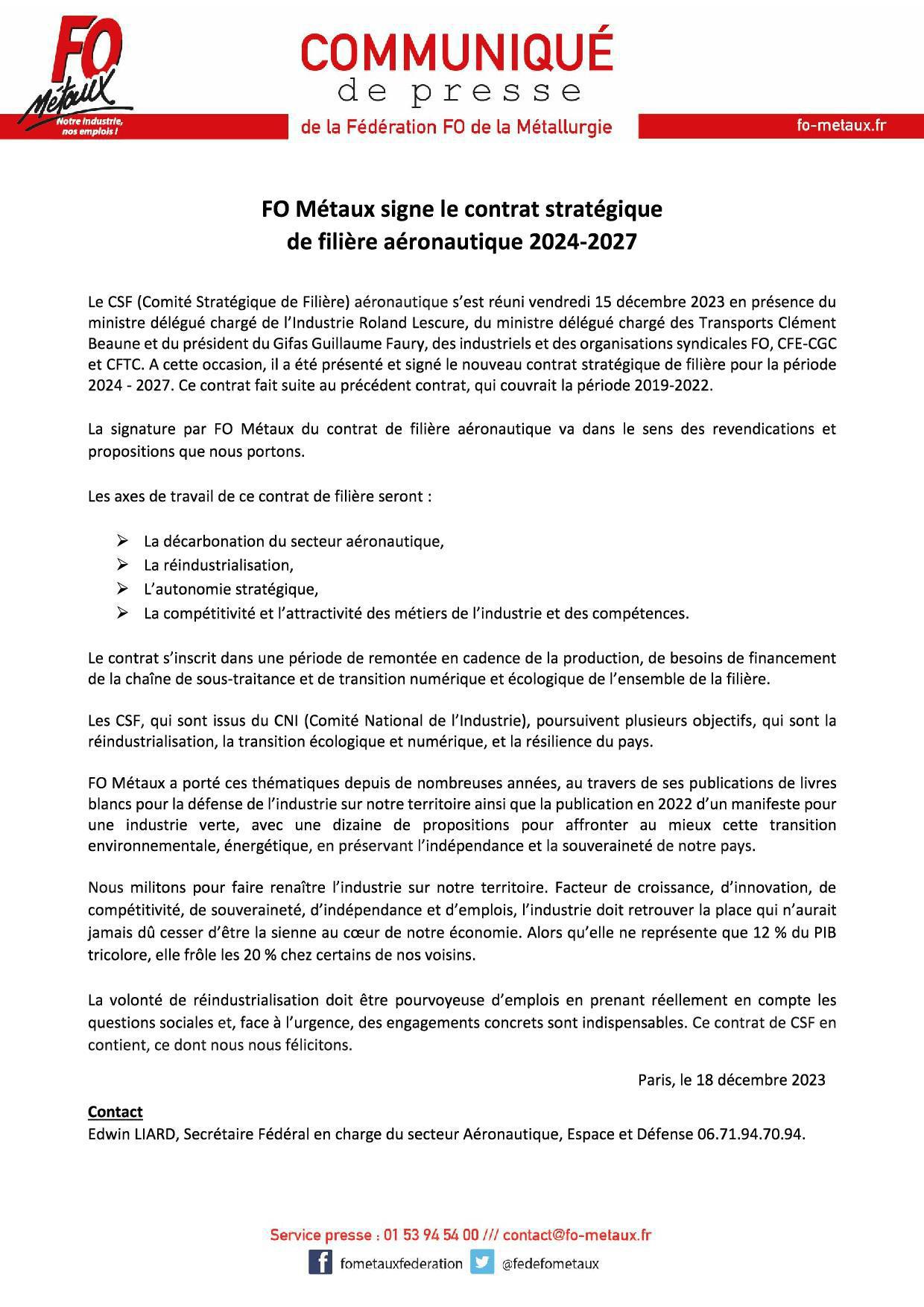 FO
Métaux
Notre industrie, nos emplois !

COMMUNIQUÉ
de presse
de la Fédération FO de la Métallurgie

fo-metaux.fr

FO Métaux signe le contrat stratégique
de filière aéronautique 2024-2027

Le CSF (Comité Stratégique de Filière) aéronautique s'est réuni vendredi 15 décembre 2023 en présence du ministre délégué chargé de l'Industrie Roland Lescure, du ministre délégué chargé des Transports Clément Beaune et du président du Gifas Guillaume Faury, des industriels et des organisations syndicales FO, CFE-CGC et CFTC. A cette occasion, il a été présenté et signé le nouveau contrat stratégique de filière pour la période 2024 - 2027. Ce contrat fait suite au précédent contrat, qui couvrait la période 2019-2022.

La signature par FO Métaux du contrat de filière aéronautique va dans le sens des revendications et propositions que nous portons.

Les axes de travail de ce contrat de filière seront :

➢ La décarbonation du secteur aéronautique,
➢ La réindustrialisation,
➢ L'autonomie stratégique,
➢ La compétitivité et l'attractivité des métiers de l'industrie et des compétences.

Le contrat s'inscrit dans une période de remontée en cadence de la production, de besoins de financement de la chaîne de sous-traitance et de transition numérique et écologique de l'ensemble de la filière.

Les CSF, qui sont issus du CNI (Comité National de l'Industrie), poursuivent plusieurs objectifs, qui sont la réindustrialisation, la transition écologique et numérique, et la résilience du pays.

FO Métaux a porté ces thématiques depuis de nombreuses années, au travers de ses publications de livres blancs pour la défense de l'industrie sur notre territoire ainsi que la publication en 2022 d'un manifeste pour une industrie verte, avec une dizaine de propositions pour affronter au mieux cette transition environnementale, énergétique, en préservant l'indépendance et la souveraineté de notre pays.

Nous militons pour faire renaître l'industrie sur notre territoire. Facteur de croissance, d'innovation, de compétitivité, de souveraineté, d'indépendance et d'emplois, l'industrie doit retrouver la place qui n'aurait jamais dû cesser d'être la sienne au cœur de notre économie. Alors qu'elle ne représente que 12 % du PIB tricolore, elle frôle les 20 % chez certains de nos voisins.

La volonté de réindustrialisation doit être pourvoyeuse d'emplois en prenant réellement en compte les questions sociales et, face à l'urgence, des engagements concrets sont indispensables. Ce contrat de CSF en contient, ce dont nous nous félicitons.

Paris, le 18 décembre 2023

Contact
Edwin LIARD, Secrétaire Fédéral en charge du secteur Aéronautique, Espace et Défense 06.71.94.70.94.

Service presse : 01 53 94 54 00 /// contact@fo-metaux.fr
fometauxfederation @fedefometaux